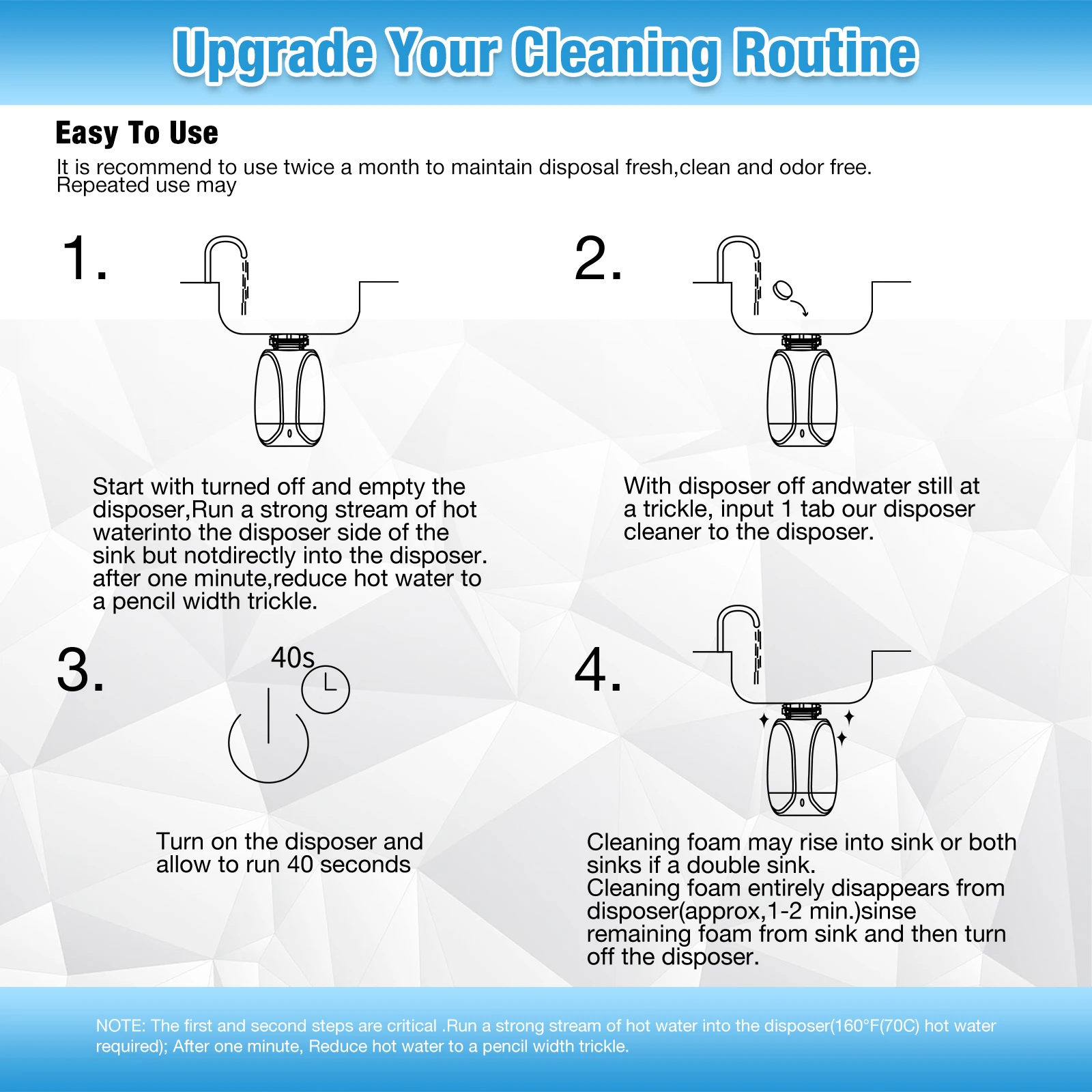 Upgrade Your Cleaning Routine

Easy To Use

It is recommend to use twice a month to maintain disposal fresh,clean and odor free. Repeated use may

1.

Start with turned off and empty the disposer,Run a strong stream of hot waterinto the disposer side of the sink but notdirectly into the disposer. after one minute,reduce hot water to a pencil width trickle.

2.

With disposer off andwater still at a trickle, input 1 tab our disposer cleaner to the disposer.

3.

40s

Turn on the disposer and allow to run 40 seconds

4.

Cleaning foam may rise into sink or both sinks if a double sink. Cleaning foam entirely disappears from disposer(approx,1-2 min.)sinse remaining foam from sink and then turn off the disposer.

NOTE: The first and second steps are critical .Run a strong stream of hot water into the disposer(160°F(70C) hot water required); After one minute, Reduce hot water to a pencil width trickle.